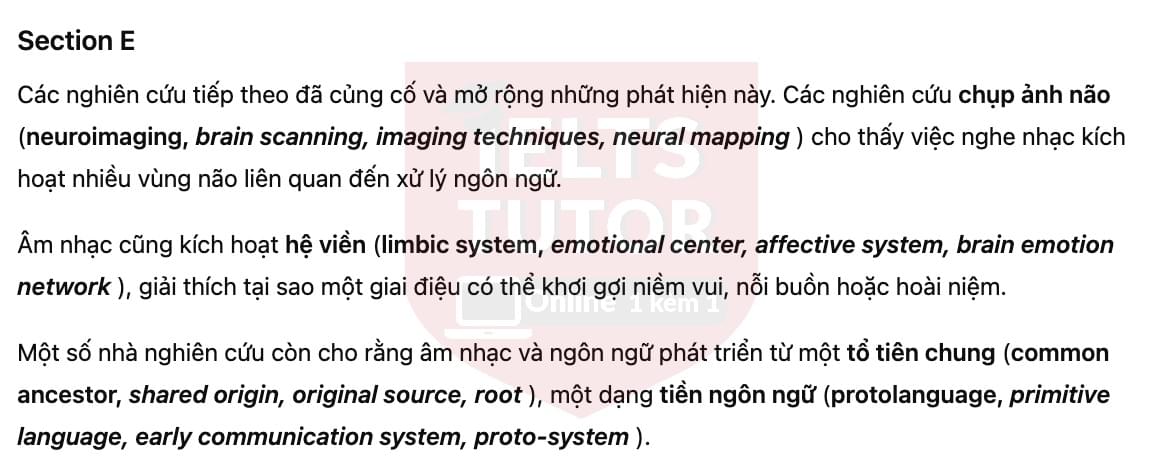 Section E

Các nghiên cứu tiếp theo đã củng cố và mở rộng những phát hiện này. Các nghiên cứu chụp ảnh não (neuroimaging, brain scanning, imaging techniques, neural mapping ) cho thấy việc nghe nhạc kích hoạt nhiều vùng não liên quan đến xử lý ngôn ngữ.

Âm nhạc cũng kích hoạt hệ viền (limbic system, emotional center, affective system, brain emotion network ), giải thích tại sao một giai điệu có thể khơi gợi niềm vui, nỗi buồn hoặc hoài niệm.

Một số nhà nghiên cứu còn cho rằng âm nhạc và ngôn ngữ phát triển từ một tổ tiên chung (common ancestor, shared origin, original source, root ), một dạng tiền ngôn ngữ (protolanguage, primitive language, early communication system, proto-system ).

IELTS TUTOR
Online 1 kèm 1